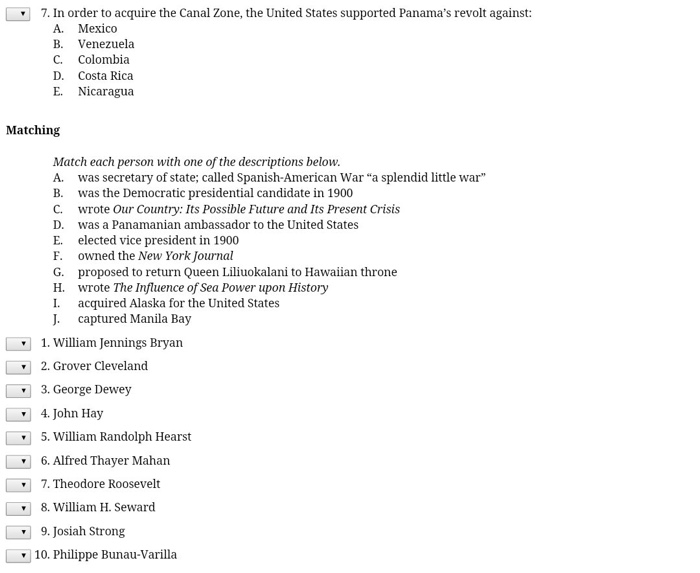 7. In order to acquire the Canal Zone, the United States supported Panama's revolt against:
A. Mexico
B. Venezuela
C. Colombia
D. Costa Rica
E. Nicaragua

Matching

Match each person with one of the descriptions below.
A. was secretary of state; called Spanish-American War "a splendid little war"
B. was the Democratic presidential candidate in 1900
C. wrote Our Country: Its Possible Future and Its Present Crisis
D. was a Panamanian ambassador to the United States
E. elected vice president in 1900
F. owned the New York Journal
G. proposed to return Queen Liliuokalani to Hawaiian throne
H. wrote The Influence of Sea Power upon History
I. acquired Alaska for the United States
J. captured Manila Bay

1. William Jennings Bryan
2. Grover Cleveland
3. George Dewey
4. John Hay
5. William Randolph Hearst
6. Alfred Thayer Mahan
7. Theodore Roosevelt
8. William H. Seward
9. Josiah Strong
10. Philippe Bunau-Varilla